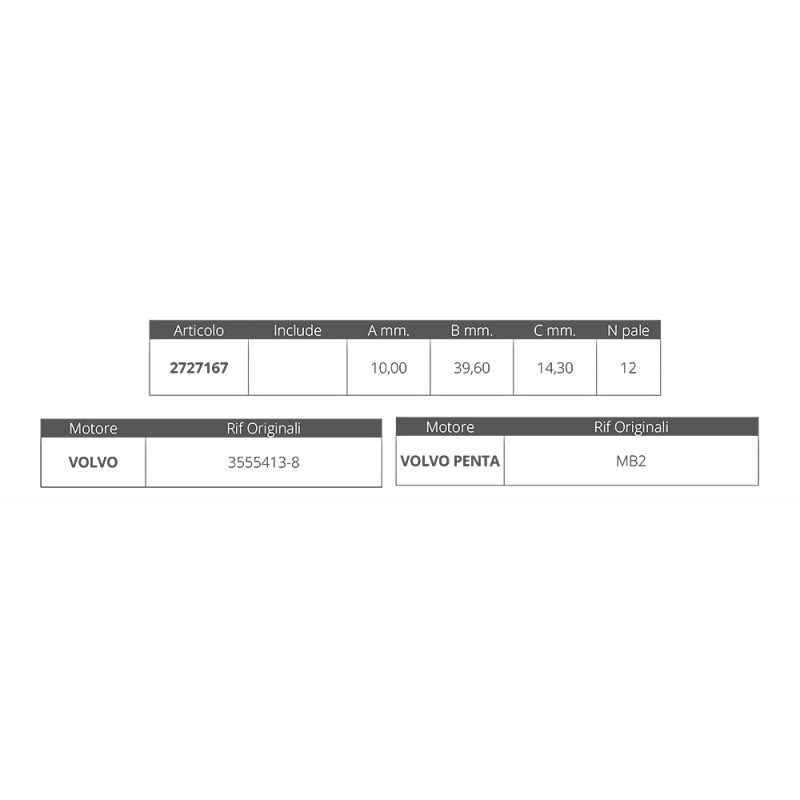 | Articolo | Include | A mm. | B mm. | C mm. | N pale |
|---|---|---|---|---|---|
| 2727167 | | 10,00 | 39,60 | 14,30 | 12 |

| Motore | Rif Originali |
|---|---|
| VOLVO | 3555413-8 |

| Motore | Rif Originali |
|---|---|
| VOLVO PENTA | MB2 |